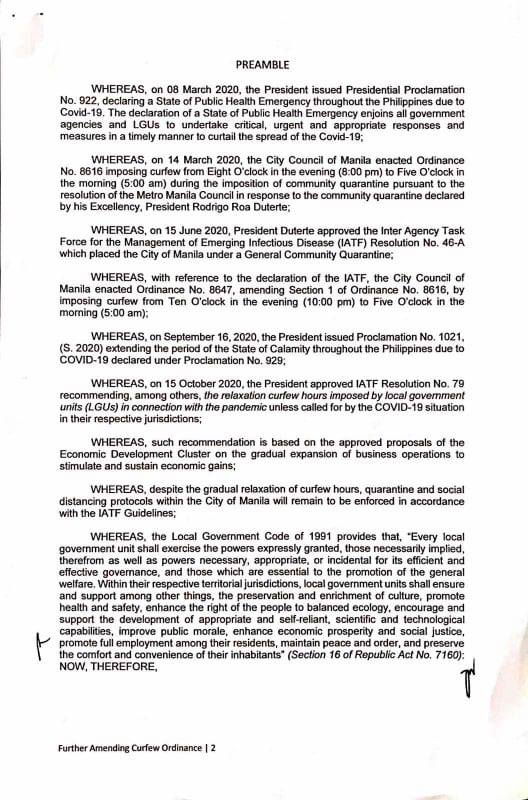 PREAMBLE

WHEREAS, on 08 March 2020, the President issued Presidential Proclamation No. 922, declaring a State of Public Health Emergency throughout the Philippines due to Covid-19. The declaration of a State of Public Health Emergency enjoins all government agencies and LGUs to undertake critical, urgent and appropriate responses and measures in a timely manner to curtail the spread of the Covid-19;

WHEREAS, on 14 March 2020, the City Council of Manila enacted Ordinance No. 8616 imposing curfew from Eight O'clock in the evening (8:00 pm) to Five O'clock in the morning (5:00 am) during the imposition of community quarantine pursuant to the resolution of the Metro Manila Council in response to the community quarantine declared by his Excellency, President Rodrigo Roa Duterte;

WHEREAS, on 15 June 2020, President Duterte approved the Inter Agency Task Force for the Management of Emerging Infectious Disease (IATF) Resolution No. 46-A which placed the City of Manila under a General Community Quarantine;

WHEREAS, with reference to the declaration of the IATF, the City Council of Manila enacted Ordinance No. 8647, amending Section 1 of Ordinance No. 8616, by imposing curfew from Ten O'clock in the evening (10:00 pm) to Five O'clock in the morning (5:00 am);

WHEREAS, on September 16, 2020, the President issued Proclamation No. 1021, (S. 2020) extending the period of the State of Calamity throughout the Philippines due to COVID-19 declared under Proclamation No. 929;

WHEREAS, on 15 October 2020, the President approved IATF Resolution No. 79 recommending, among others, the relaxation curfew hours imposed by local government units (LGUs) in connection with the pandemic unless called for by the COVID-19 situation in their respective jurisdictions;

WHEREAS, such recommendation is based on the approved proposals of the Economic Development Cluster on the gradual expansion of business operations to stimulate and sustain economic gains;

WHEREAS, despite the gradual relaxation of curfew hours, quarantine and social distancing protocols within the City of Manila will remain to be enforced in accordance with the IATF Guidelines;

WHEREAS, the Local Government Code of 1991 provides that, "Every local government unit shall exercise the powers expressly granted, those necessarily implied, therefrom as well as powers necessary, appropriate, or incidental for its efficient and effective governance, and those which are essential to the promotion of the general welfare. Within their respective territorial jurisdictions, local government units shall ensure and support among other things, the preservation and enrichment of culture, promote health and safety, enhance the right of the people to balanced ecology, encourage and support the development of appropriate and self-reliant, scientific and technological capabilities, improve public morale, enhance economic prosperity and social justice, promote full employment among their residents, maintain peace and order, and preserve the comfort and convenience of their inhabitants" (Section 16 of Republic Act No. 7160): NOW, THEREFORE,

Further Amending Curfew Ordinance | 2